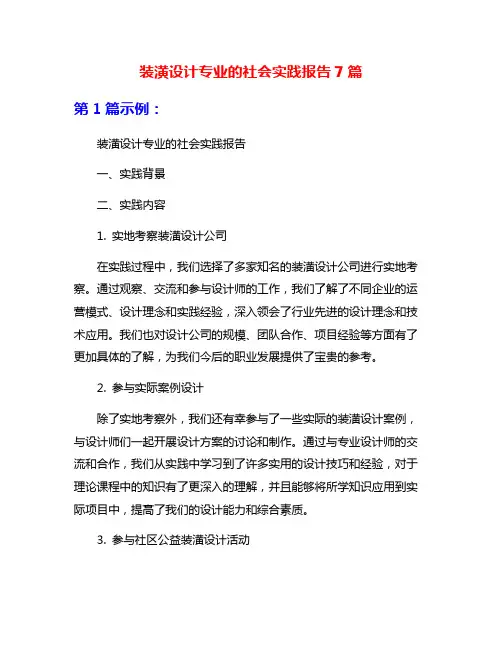 装潢设计专业的社会实践报告 7 篇

第 1 篇示例：

装潢设计专业的社会实践报告

一、实践背景

二、实践内容

1. 实地考察装潢设计公司

在实践过程中，我们选择了多家知名的装潢设计公司进行实地考察。通过观察、交流和参与设计师的工作，我们了解了不同企业的运营模式、设计理念和实践经验，深入领会了行业先进的设计理念和技术应用。我们也对设计公司的规模、团队合作、项目经验等方面有了更加具体的了解，为我们今后的职业发展提供了宝贵的参考。

2. 参与实际案例设计

除了实地考察外，我们还有幸参与了一些实际的装潢设计案例，与设计师们一起开展设计方案的讨论和制作。通过与专业设计师的交流和合作，我们从实践中学习到了许多实用的设计技巧和经验，对于理论课程中的知识有了更深入的理解，并且能够将所学知识应用到实际项目中，提高了我们的设计能力和综合素质。

3. 参与社区公益装潢设计活动